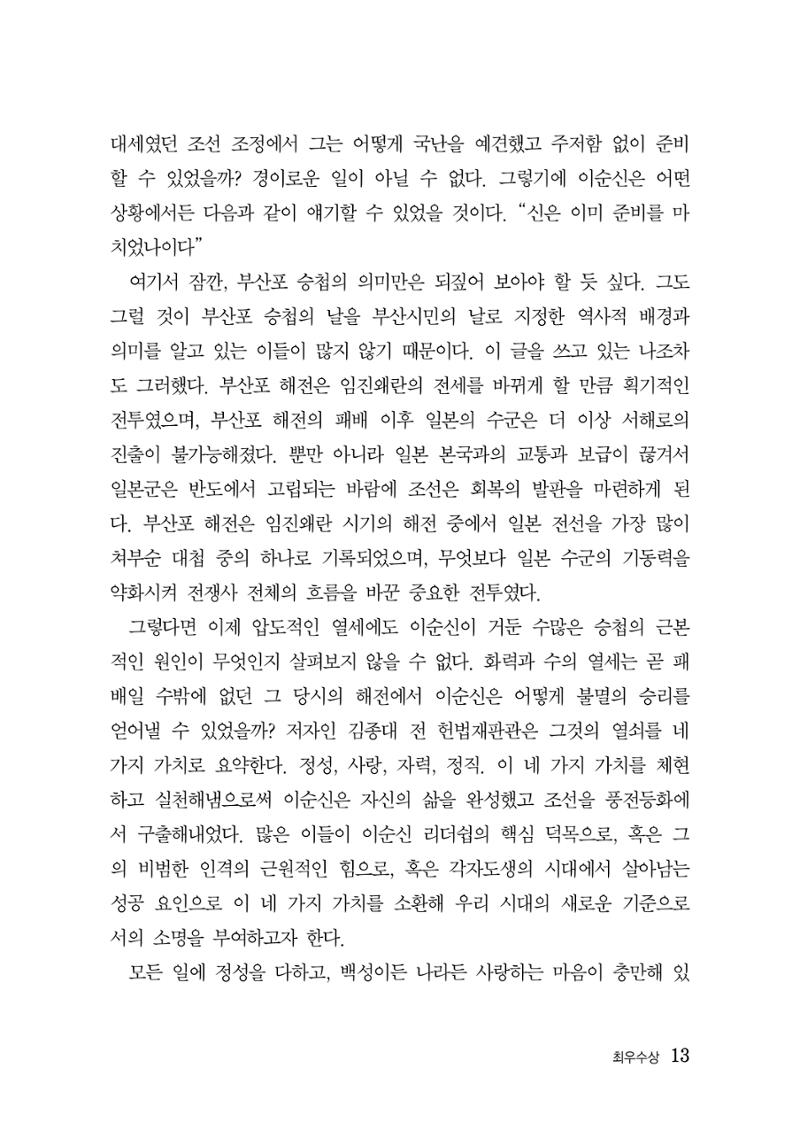 대세였던 조선 조정에서 그는 어떻게 국난을 예견했고 주저함 없이 준비할 수 있었을까? 경이로운 일이 아닐 수 없다. 그렇기에 이순신은 어떤 상황에서든 다음과 같이 얘기할 수 있었을 것이다. "신은 이미 준비를 마치었나이다"

여기서 잠깐, 부산포 승첩의 의미만은 되짚어 보아야 할 듯 싶다. 그도 그럴 것이 부산포 승첩의 날을 부산시민의 날로 지정한 역사적 배경과 의미를 알고 있는 이들이 많지 않기 때문이다. 이 글을 쓰고 있는 나조차도 그러했다. 부산포 해전은 임진왜란의 전세를 바뀌게 할 만큼 획기적인 전투였으며, 부산포 해전의 패배 이후 일본의 수군은 더 이상 서해로의 진출이 불가능해졌다. 뿐만 아니라 일본 본국과의 교통과 보급이 끊겨서 일본군은 반도에서 고립되는 바람에 조선은 회복의 발판을 마련하게 된다. 부산포 해전은 임진왜란 시기의 해전 중에서 일본 전선을 가장 많이 쳐부순 대첩 중의 하나로 기록되었으며, 무엇보다 일본 수군의 기동력을 약화시켜 전쟁사 전체의 흐름을 바꾼 중요한 전투였다.

그렇다면 이제 압도적인 열세에도 이순신이 거둔 수많은 승첩의 근본적인 원인이 무엇인지 살펴보지 않을 수 없다. 화력과 수의 열세는 곧 패배일 수밖에 없던 그 당시의 해전에서 이순신은 어떻게 불멸의 승리를 얻어낼 수 있었을까? 저자인 김종대 전 헌법재판관은 그것의 열쇠를 네 가지 가치로 요약한다. 정성, 사랑, 자력, 정직. 이 네 가지 가치를 체현하고 실천해냄으로써 이순신은 자신의 삶을 완성했고 조선을 풍전등화에서 구출해내었다. 많은 이들이 이순신 리더쉽의 핵심 덕목으로, 혹은 그의 비범한 인격의 근원적인 힘으로, 혹은 각자도생의 시대에서 살아남는 성공 요인으로 이 네 가지 가치를 소환해 우리 시대의 새로운 기준으로서의 소명을 부여하고자 한다.

모든 일에 정성을 다하고, 백성이든 나라든 사랑하는 마음이 충만해 있

최우수상 13